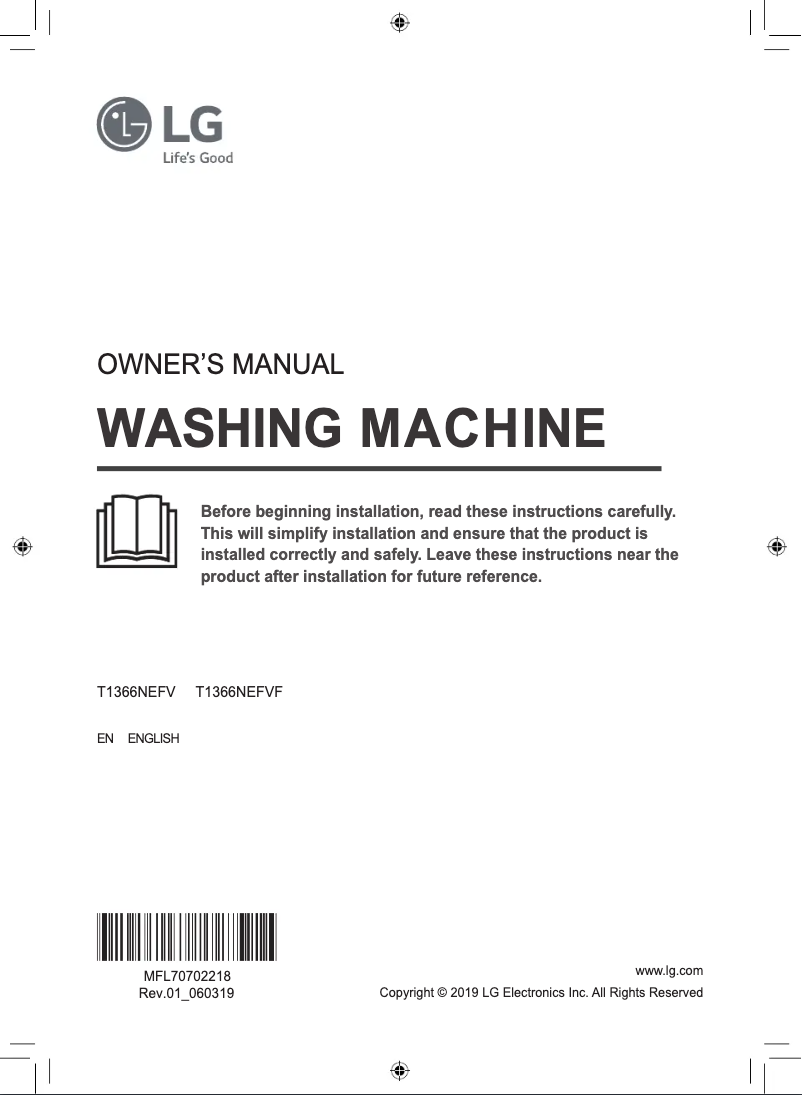 LG
Life's Good

OWNER'S MANUAL

WASHING MACHINE

Before beginning installation, read these instructions carefully. This will simplify installation and ensure that the product is installed correctly and safely. Leave these instructions near the product after installation for future reference.

T1366NEFV T1366NEFVF

EN ENGLISH

MFL70702218
Rev.01_060319

www.lg.com
Copyright © 2019 LG Electronics Inc. All Rights Reserved